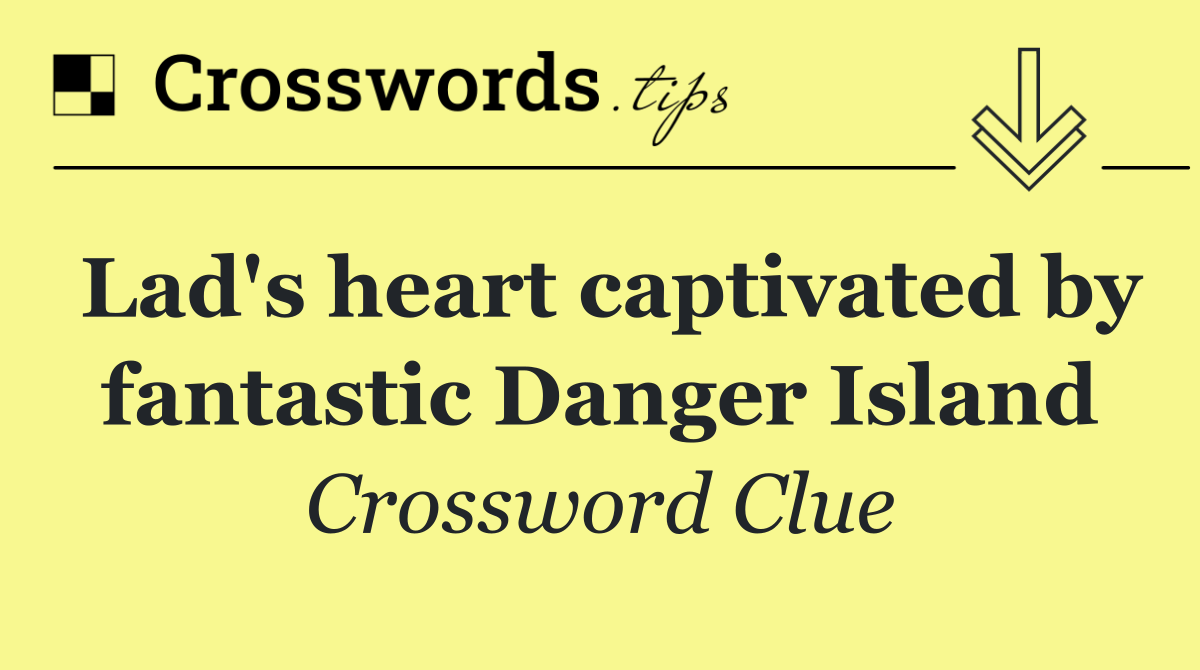 Crosswords.tips

Lad's heart captivated by fantastic Danger Island

Crossword Clue